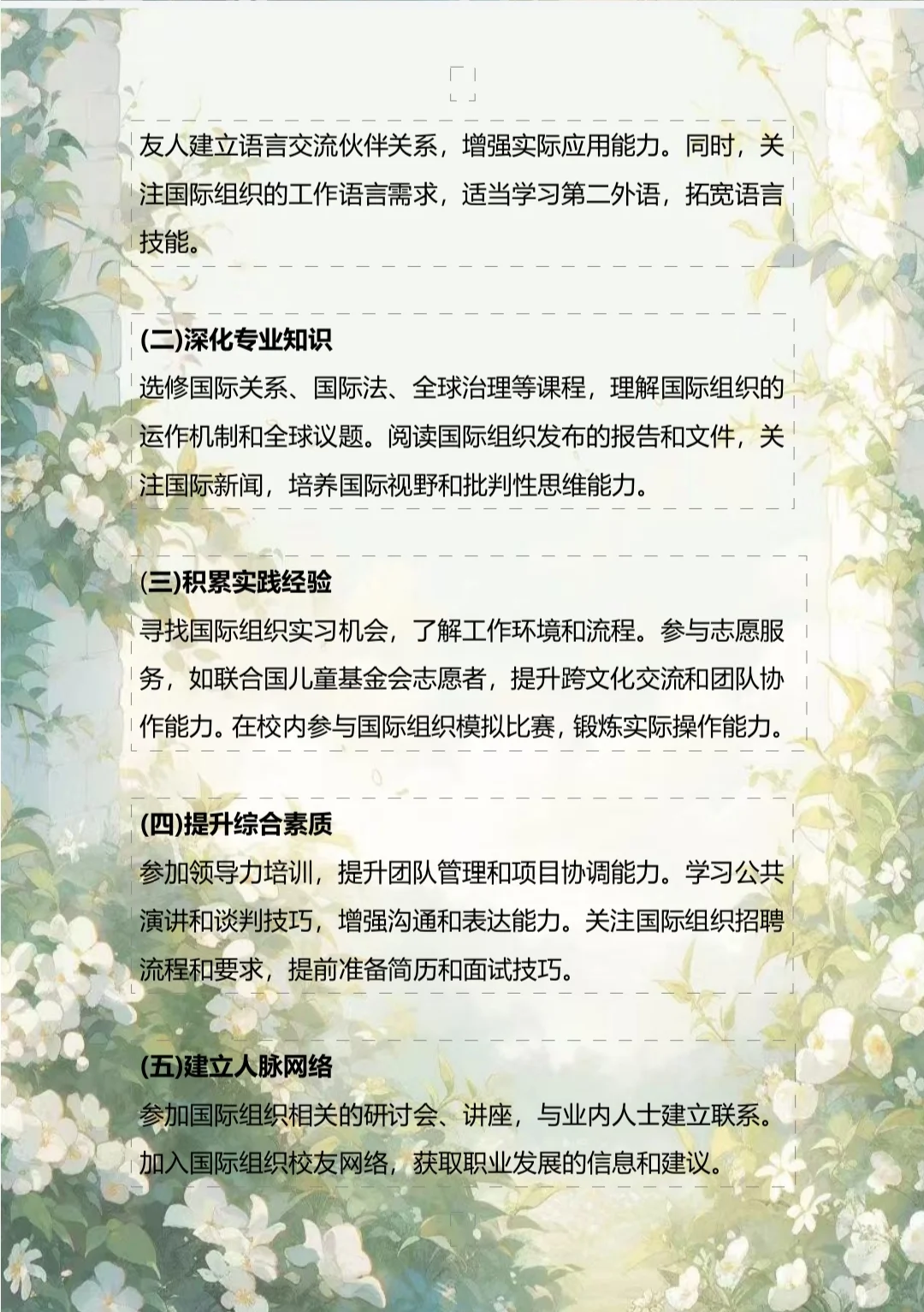 友人建立语言交流伙伴关系，增强实际应用能力。同时，关注国际组织的工作语言需求，适当学习第二外语，拓宽语言技能。

(二)深化专业知识
选修国际关系、国际法、全球治理等课程，理解国际组织的运作机制和全球议题。阅读国际组织发布的报告和文件，关注国际新闻，培养国际视野和批判性思维能力。

(三)积累实践经验
寻找国际组织实习机会，了解工作环境和流程。参与志愿服务，如联合国儿童基金会志愿者，提升跨文化交流和团队协作能力。在校内参与国际组织模拟比赛，锻炼实际操作能力。

(四)提升综合素质
参加领导力培训，提升团队管理和项目协调能力。学习公共演讲和谈判技巧，增强沟通和表达能力。关注国际组织招聘流程和要求，提前准备简历和面试技巧。

(五)建立人脉网络
参加国际组织相关的研讨会、讲座，与业内人士建立联系。加入国际组织校友网络，获取职业发展的信息和建议。